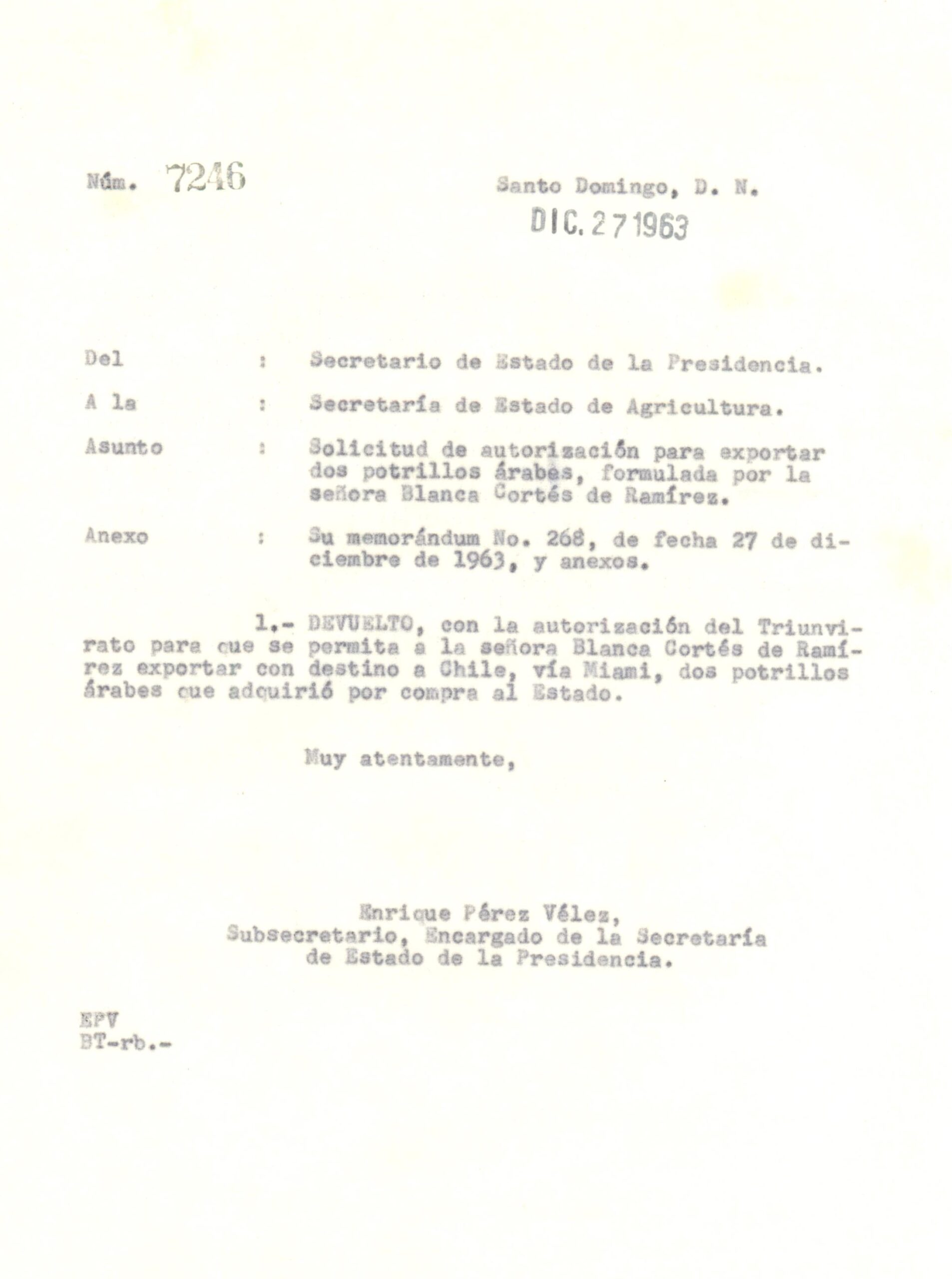 Núm. 7246

Santo Domingo, D. N.
DIC. 27 1963

Del : Secretario de Estado de la Presidencia.

A la : Secretaría de Estado de Agricultura.

Asunto : Solicitud de autorización para exportar dos potrillos árabes, formulada por la señora Blanca Cortés de Ramírez.

Anexo : Su memorándum No. 268, de fecha 27 de diciembre de 1963, y anexos.

1.- DEVUELTO, con la autorización del Triunvirato para que se permita a la señora Blanca Cortés de Ramírez exportar con destino a Chile, vía Miami, dos potrillos árabes que adquirió por compra al Estado.

Muy atentamente,

Enrique Pérez Vélez,
Subsecretario, Encargado de la Secretaría
de Estado de la Presidencia.

EPV
BT-rb.-